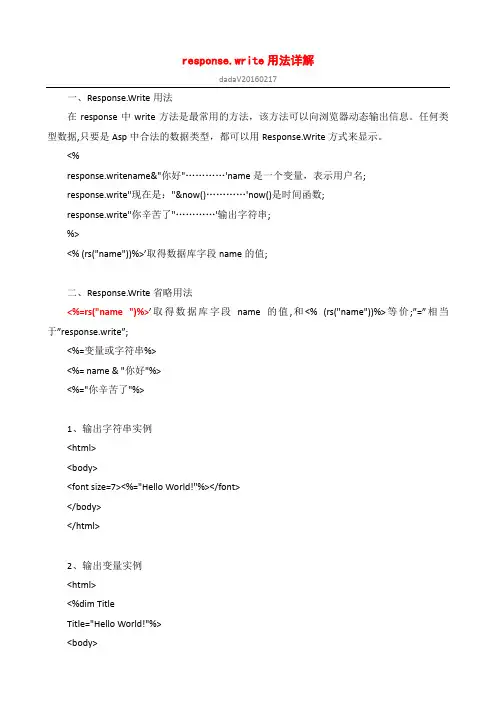 response.write 用法详解

dadaV20160217

一、Response.Write 用法

在 response 中 write 方法是最常用的方法，该方法可以向浏览器动态输出信息。任何类型数据,只要是 Asp 中合法的数据类型，都可以用 Response.Write 方式来显示。

<%

response.writename&"你好"…………'name 是一个变量，表示用户名;

response.write"现在是："&now()…………'now()是时间函数;

response.write"你辛苦了"…………'输出字符串;

%>

<% (rs("name"))%>'取得数据库字段 name 的值;

二、Response.Write 省略用法

<%=rs("name ")%>'取得数据库字段 name 的值,和<% (rs("name"))%>等价;"="相当于"response.write";

<%=变量或字符串%>

<%= name & "你好"%>

<%="你辛苦了"%>

1、输出字符串实例

<html>

<body>

<font size=7><%="Hello World!"%></font>

</body>

</html>

2、输出变量实例

<html>

<%dim Title

Title="Hello World!"%>

<body>